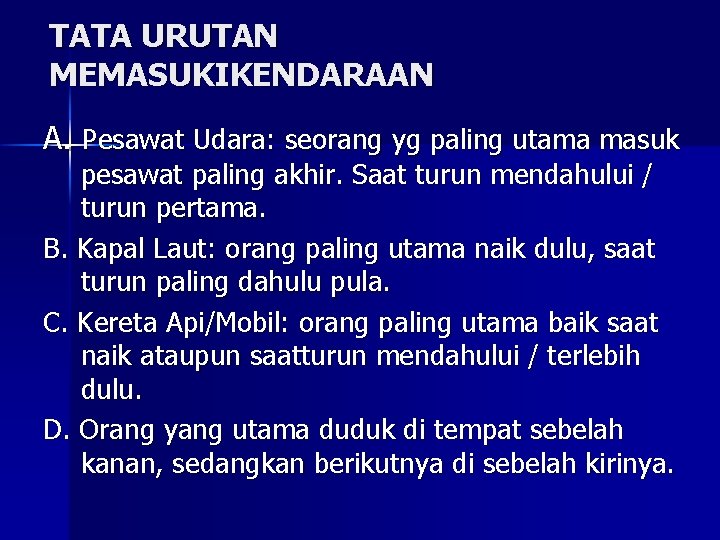 TATA URUTAN MEMASUKIKENDARAAN

A. Pesawat Udara: seorang yg paling utama masuk pesawat paling akhir. Saat turun mendahului / turun pertama.

B. Kapal Laut: orang paling utama naik dulu, saat turun paling dahulu pula.

C. Kereta Api/Mobil: orang paling utama baik saat naik ataupun saatturun mendahului / terlebih dulu.

D. Orang yang utama duduk di tempat sebelah kanan, sedangkan berikutnya di sebelah kirinya.